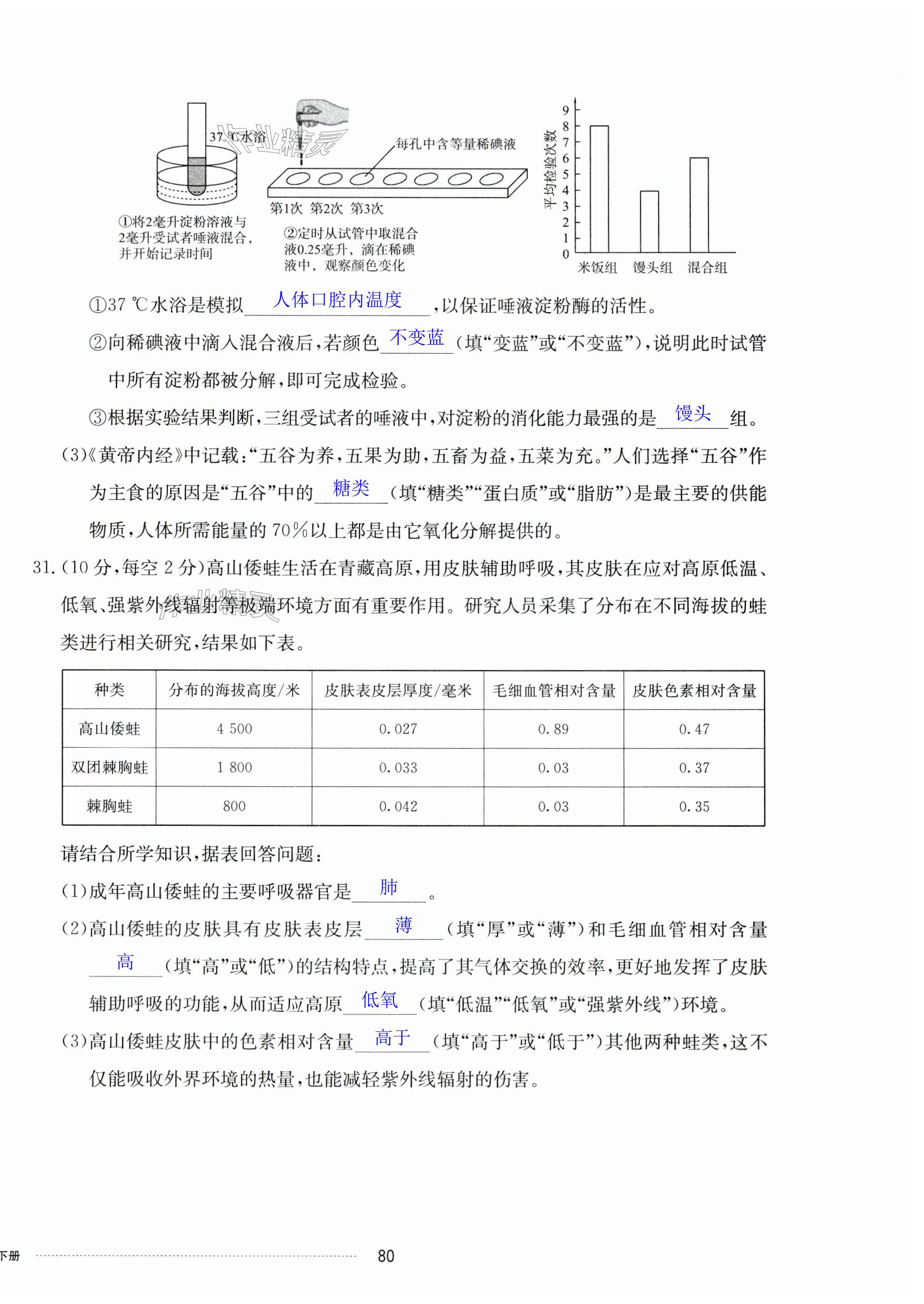 37 ℃水浴

每孔中含等量稀碘液

第1次 第2次 第3次

①将2毫升淀粉溶液与2毫升受试者唾液混合，并开始记录时间

②定时从试管中取混合液0.25毫升，滴在稀碘液中，观察颜色变化

平均检验次数

9
8
7
6
5
4
3
2
1
0

米饭组 馒头组 混合组

①37 ℃水浴是模拟 人体口腔内温度 ，以保证唾液淀粉酶的活性。

②向稀碘液中滴入混合液后，若颜色 不变蓝 （填“变蓝”或“不变蓝”），说明此时试管中所有淀粉都被分解，即可完成检验。

③根据实验结果判断，三组受试者的唾液中，对淀粉的消化能力最强的是 馒头 组。

(3)《黄帝内经》中记载：“五谷为养，五果为助，五畜为益，五菜为充。”人们选择“五谷”作为主食的原因是“五谷”中的 糖类 （填“糖类”“蛋白质”或“脂肪”）是最主要的供能物质，人体所需能量的 70%以上都是由它氧化分解提供的。

31.(10 分，每空 2 分)高山倭蛙生活在青藏高原，用皮肤辅助呼吸，其皮肤在应对高原低温、低氧、强紫外线辐射等极端环境方面有重要作用。研究人员采集了分布在不同海拔的蛙类进行相关研究，结果如下表。

| 种类 | 分布的海拔高度/米 | 皮肤表皮层厚度/毫米 | 毛细血管相对含量 | 皮肤色素相对含量 |
|---|---|---|---|---|
| 高山倭蛙 | 4 500 | 0.027 | 0.89 | 0.47 |
| 双团棘胸蛙 | 1 800 | 0.033 | 0.03 | 0.37 |
| 棘胸蛙 | 800 | 0.042 | 0.03 | 0.35 |

请结合所学知识，据表回答问题：

(1)成年高山倭蛙的主要呼吸器官是 肺 。

(2)高山倭蛙的皮肤具有皮肤表皮层 薄 （填“厚”或“薄”）和毛细血管相对含量 高 （填“高”或“低”）的结构特点，提高了其气体交换的效率，更好地发挥了皮肤辅助呼吸的功能，从而适应高原 低氧 （填“低温”“低氧”或“强紫外线”）环境。

(3)高山倭蛙皮肤中的色素相对含量 高于 （填“高于”或“低于”）其他两种蛙类，这不仅能吸收外界环境的热量，也能减轻紫外线辐射的伤害。

下册 80